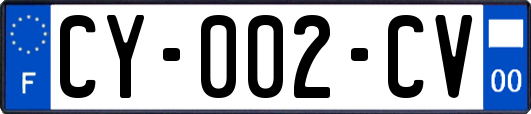 F

CY-002-CV

00